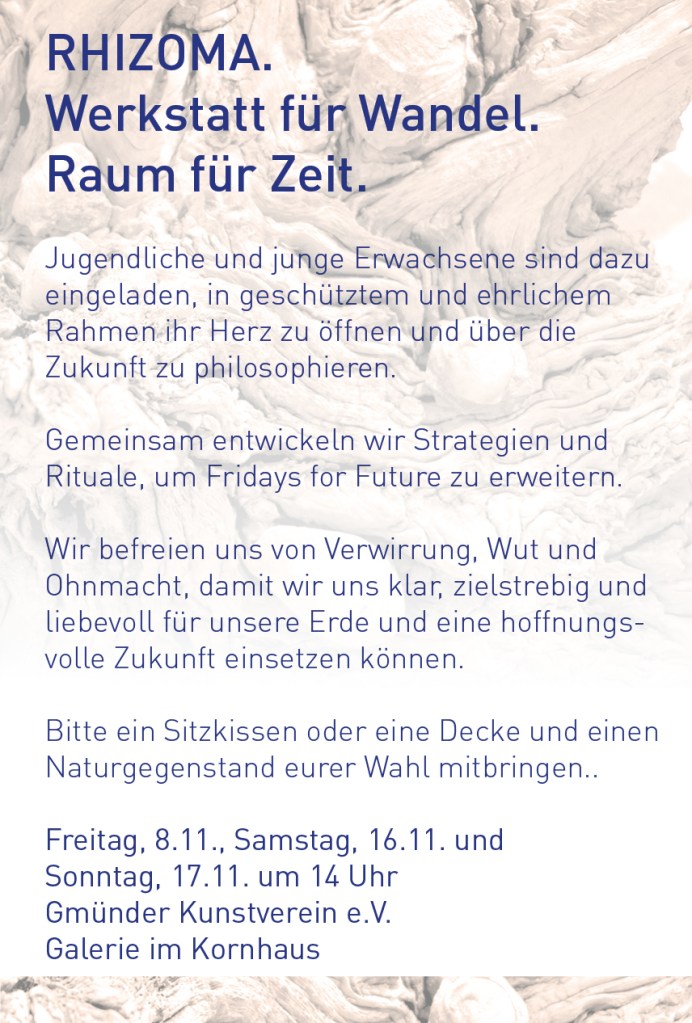 RHIZOMA.
Werkstatt für Wandel.
Raum für Zeit.

Jugendliche und junge Erwachsene sind dazu eingeladen, in geschütztem und ehrlichem Rahmen ihr Herz zu öffnen und über die Zukunft zu philosophieren.

Gemeinsam entwickeln wir Strategien und Rituale, um Fridays for Future zu erweitern.

Wir befreien uns von Verwirrung, Wut und Ohnmacht, damit wir uns klar, zielstrebig und liebevoll für unsere Erde und eine hoffnungsvolle Zukunft einsetzen können.

Bitte ein Sitzkissen oder eine Decke und einen Naturgegenstand eurer Wahl mitbringen..

Freitag, 8.11., Samstag, 16.11. und
Sonntag, 17.11. um 14 Uhr
Gmünder Kunstverein e.V.
Galerie im Kornhaus